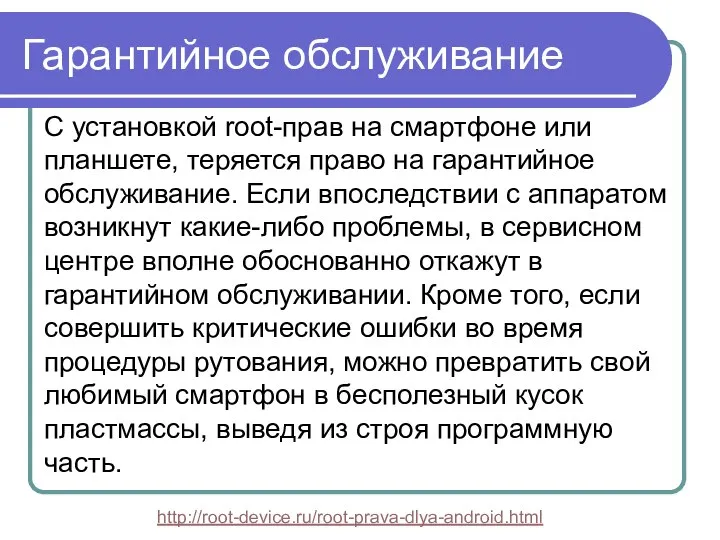 Гарантийное обслуживание

С установкой root-прав на смартфоне или планшете, теряется право на гарантийное обслуживание. Если впоследствии с аппаратом возникнут какие-либо проблемы, в сервисном центре вполне обоснованно откажут в гарантийном обслуживании. Кроме того, если совершить критические ошибки во время процедуры рутования, можно превратить свой любимый смартфон в бесполезный кусок пластмассы, выведя из строя программную часть.

http://root-device.ru/root-prava-dlya-android.html